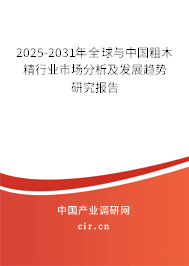 2025-2031年全球与中国粗木精行业市场分析及发展趋势研究报告

中国产业调研网
cir.cn